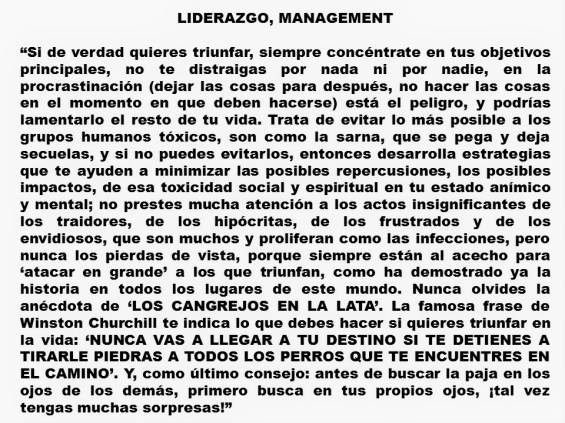 LIDERAZGO, MANAGEMENT

“Si de verdad quieres triunfar, siempre concéntrate en tus objetivos principales, no te distraigas por nada ni por nadie, en la procrastinación (dejar las cosas para después, no hacer las cosas en el momento en que deben hacerse) está el peligro, y podrías lamentarlo el resto de tu vida. Trata de evitar lo más posible a los grupos humanos tóxicos, son como la sarna, que se pega y deja secuelas, y si no puedes evitarlos, entonces desarrolla estrategias que te ayuden a minimizar las posibles repercusiones, los posibles impactos, de esa toxicidad social y espiritual en tu estado anímico y mental; no prestes mucha atención a los actos insignificantes de los traidores, de los hipócritas, de los frustrados y de los envidiosos, que son muchos y proliferan como las infecciones, pero nunca los pierdas de vista, porque siempre están al acecho para ‘atacar en grande’ a los que triunfan, como ha demostrado ya la historia en todos los lugares de este mundo. Nunca olvides la anécdota de ‘LOS CANGREJOS EN LA LATA’. La famosa frase de Winston Churchill te indica lo que debes hacer si quieres triunfar en la vida: ‘NUNCA VAS A LLEGAR A TU DESTINO SI TE DETIENES A TIRARLE PIEDRAS A TODOS LOS PERROS QUE TE ENCUENTRES EN EL CAMINO’. Y, como último consejo: antes de buscar la paja en los ojos de los demás, primero busca en tus propios ojos, ¡tal vez tengas muchas sorpresas!”